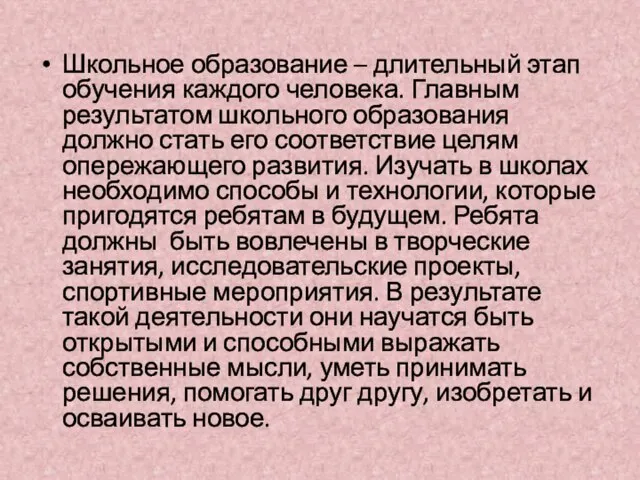 • Школьное образование – длительный этап обучения каждого человека. Главным результатом школьного образования должно стать его соответствие целям опережающего развития. Изучать в школах необходимо способы и технологии, которые пригодятся ребятам в будущем. Ребята должны быть вовлечены в творческие занятия, исследовательские проекты, спортивные мероприятия. В результате такой деятельности они научатся быть открытыми и способными выражать собственные мысли, уметь принимать решения, помогать друг другу, изобретать и осваивать новое.